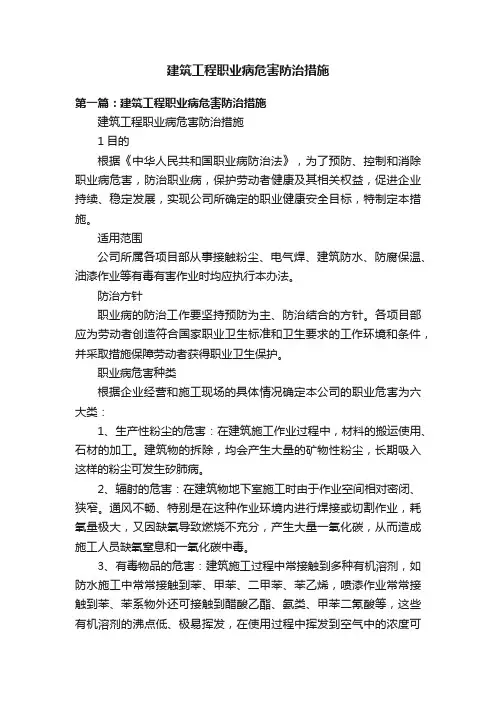 建筑工程职业病危害防治措施

第一篇：建筑工程职业病危害防治措施

建筑工程职业病危害防治措施

1 目的

根据《中华人民共和国职业病防治法》，为了预防、控制和消除职业病危害，防治职业病，保护劳动者健康及其相关权益，促进企业持续、稳定发展，实现公司所确定的职业健康安全目标，特制定本措施。

适用范围

公司所属各项目部从事接触粉尘、电气焊、建筑防水、防腐保温、油漆作业等有毒有害作业时均应执行本办法。

防治方针

职业病的防治工作要坚持预防为主、防治结合的方针。各项目部应为劳动者创造符合国家职业卫生标准和卫生要求的工作环境和条件，并采取措施保障劳动者获得职业卫生保护。

职业病危害种类

根据企业经营和施工现场的具体情况确定本公司的职业危害为六大类：

1、生产性粉尘的危害：在建筑施工作业过程中，材料的搬运使用、石材的加工。建筑物的拆除，均会产生大量的矿物性粉尘，长期吸入这样的粉尘可发生矽肺病。

2、辐射的危害：在建筑物地下室施工时由于作业空间相对密闭、狭窄。通风不畅、特别是在这种作业环境内进行焊接或切割作业，耗氧量极大，又因缺氧导致燃烧不充分，产生大量一氧化碳，从而造成施工人员缺氧窒息和一氧化碳中毒。

3、有毒物品的危害：建筑施工过程中常接触到多种有机溶剂，如防水施工中常常接触到苯、甲苯、二甲苯、苯乙烯，喷漆作业常常接触到苯、苯系物外还可接触到醋酸乙酯、氨类、甲苯二氰酸等，这些有机溶剂的沸点低、极易挥发，在使用过程中挥发到空气中的浓度可